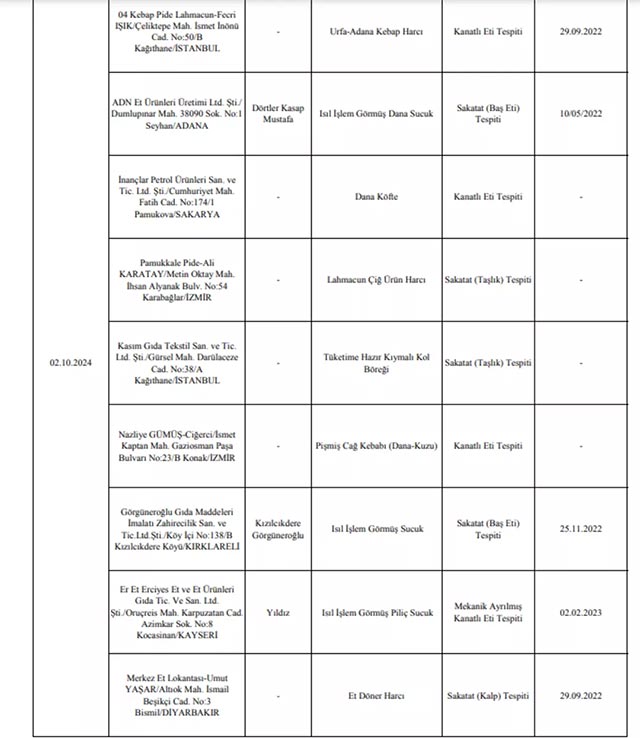 | | | | | | |
|---|---|---|---|---|---|
| 02.10.2024 | 04 Kebap Pide Lahmacun-Fecri IŞIK/Çeliktepe Mah. İsmet İnönü Cad. No:50/B Kağıthane/İSTANBUL | - | Urfa-Adana Kebap Harcı | Kanatlı Eti Tespiti | 29.09.2022 |
| | ADN Et Ürünleri Üretimi Ltd. Şti./ Dumlupınar Mah. 38090 Sok. No:1 Seyhan/ADANA | Dörtler Kasap Mustafa | Isıl İşlem Görmüş Dana Sucuk | Sakatat (Baş Eti) Tespiti | 10/05/2022 |
| | İnançlar Petrol Ürünleri San. ve Tic. Ltd. Şti./Cumhuriyet Mah. Fatih Cad. No:174/1 Pamukova/SAKARYA | - | Dana Köfte | Kanatlı Eti Tespiti | - |
| | Pamukkale Pide-Ali KARATAY/Metin Oktay Mah. İhsan Alyanak Bulv. No:54 Karabağlar/İZMİR | - | Lahmacun Çiğ Ürün Harcı | Sakatat (Taşlık) Tespiti | - |
| | Kasım Gıda Tekstil San. ve Tic. Ltd. Şti./Gürsel Mah. Darülaceze Cad. No:38/A Kağıthane/İSTANBUL | - | Tüketime Hazır Kıymalı Kol Böreği | Sakatat (Taşlık) Tespiti | - |
| | Nazliye GÜMÜŞ-Ciğerci/İsmet Kaptan Mah. Gaziosman Paşa Bulvarı No:23/B Konak/İZMİR | - | Pişmiş Cağ Kebabı (Dana-Kuzu) | Kanatlı Eti Tespiti | - |
| | Görgüneroğlu Gıda Maddeleri İmalatı Zahirecilik San. ve Tic.Ltd.Şti./Köy İçi No:138/B Kızılcıkdere Köyü/KIRKLARELİ | Kızılcıkdere Görgüneroğlu | Isıl İşlem Görmüş Sucuk | Sakatat (Baş Eti) Tespiti | 25.11.2022 |
| | Er Et Erciyes Et ve Et Ürünleri Gıda Tic. Ve San. Ltd. Şti./Oruçreis Mah. Karpuzatan Cad. Azimkar Sok. No:8 Kocasinan/KAYSERİ | Yıldız | Isıl İşlem Görmüş Piliç Sucuk | Mekanik Ayrılmış Kanatlı Eti Tespiti | 02.02.2023 |
| | Merkez Et Lokantası-Umut YAŞAR/Altıok Mah. İsmail Beşikçi Cad. No:3 Bismil/DİYARBAKIR | - | Et Döner Harcı | Sakatat (Kalp) Tespiti | 29.09.2022 |